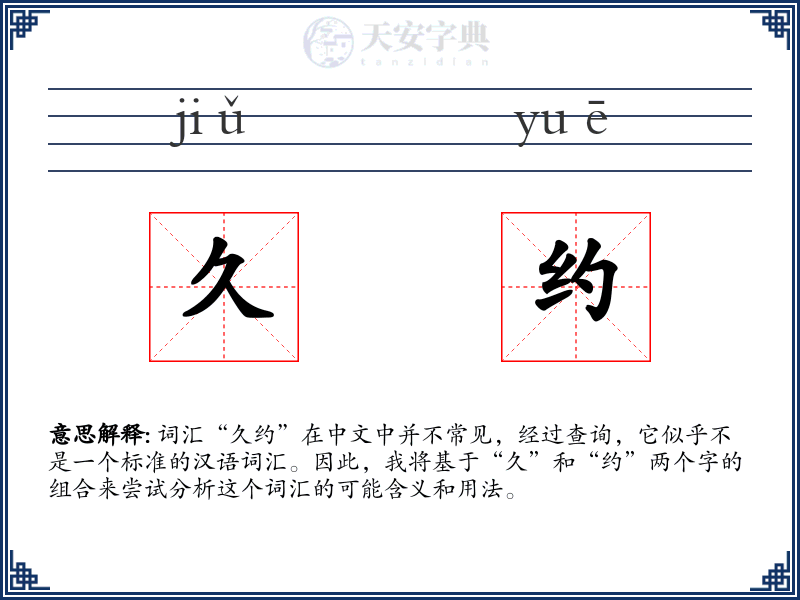 天安字典
tanzidian

ji ǔ yu ē

久 约

意思解释: 词汇“久约”在中文中并不常见，经过查询，它似乎不是一个标准的汉语词汇。因此，我将基于“久”和“约”两个字的组合来尝试分析这个词汇的可能含义和用法。